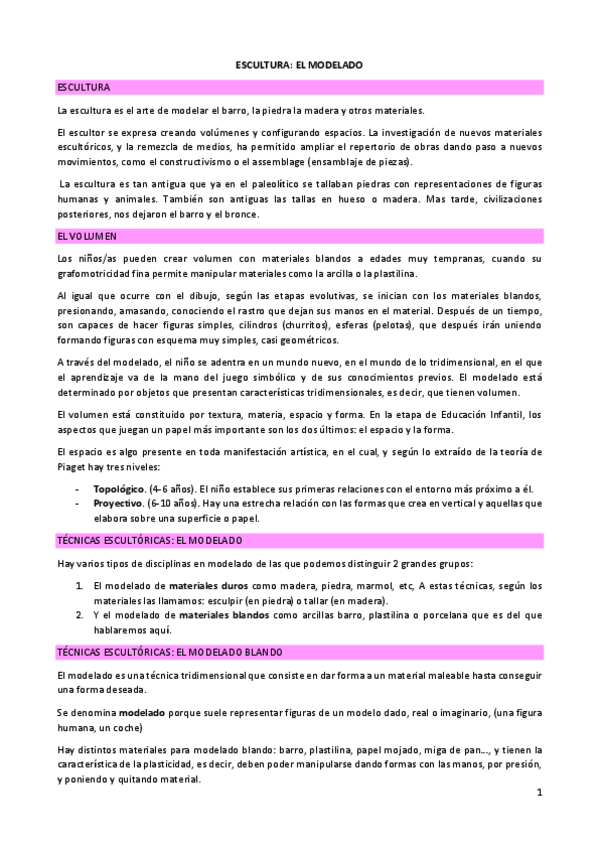 ESCULTURA: EL MODELADO

ESCULTURA

La escultura es el arte de modelar el barro, la piedra la madera y otros materiales.

El escultor se expresa creando volúmenes y configurando espacios. La investigación de nuevos materiales escultóricos, y la remezcla de medios, ha permitido ampliar el repertorio de obras dando paso a nuevos movimientos, como el constructivismo o el assemblage (ensamblaje de piezas).

La escultura es tan antigua que ya en el paleolítico se tallaban piedras con representaciones de figuras humanas y animales. También son antiguas las tallas en hueso o madera. Mas tarde, civilizaciones posteriores, nos dejaron el barro y el bronce.

EL VOLUMEN

Los niños/as pueden crear volumen con materiales blandos a edades muy tempranas, cuando su grafomotricidad fina permite manipular materiales como la arcilla o la plastilina.

Al igual que ocurre con el dibujo, según las etapas evolutivas, se inician con los materiales blandos, presionando, amasando, conociendo el rastro que dejan sus manos en el material. Después de un tiempo, son capaces de hacer figuras simples, cilindros (churritos), esferas (pelotas), que después irán uniendo formando figuras con esquema muy simples, casi geométricos.

A través del modelado, el niño se adentra en un mundo nuevo, en el mundo de lo tridimensional, en el que el aprendizaje va de la mano del juego simbólico y de sus conocimientos previos. El modelado está determinado por objetos que presentan características tridimensionales, es decir, que tienen volumen.

El volumen está constituido por textura, materia, espacio y forma. En la etapa de Educación Infantil, los aspectos que juegan un papel más importante son los dos últimos: el espacio y la forma.

El espacio es algo presente en toda manifestación artística, en el cual, y según lo extraído de la teoría de Piaget hay tres niveles:

- **Topológico**. (4-6 años). El niño establece sus primeras relaciones con el entorno más próximo a él.
- **Proyectivo**. (6-10 años). Hay una estrecha relación con las formas que crea en vertical y aquellas que elabora sobre una superficie o papel.

TÉCNICAS ESCULTÓRICAS: EL MODELADO

Hay varios tipos de disciplinas en modelado de las que podemos distinguir 2 grandes grupos:

1. El modelado de **materiales duros** como madera, piedra, marmol, etc, A estas técnicas, según los materiales las llamamos: esculpir (en piedra) o tallar (en madera).
2. Y el modelado de **materiales blandos** como arcillas barro, plastilina o porcelana que es del que hablaremos aquí.

TÉCNICAS ESCULTÓRICAS: EL MODELADO BLANDO

El modelado es una técnica tridimensional que consiste en dar forma a un material maleable hasta conseguir una forma deseada.

Se denomina **modelado** porque suele representar figuras de un modelo dado, real o imaginario, (una figura humana, un coche)

Hay distintos materiales para modelado blando: barro, plastilina, papel mojado, miga de pan…, y tienen la característica de la plasticidad, es decir, deben poder manipularse dando formas con las manos, por presión, y poniendo y quitando material.

1